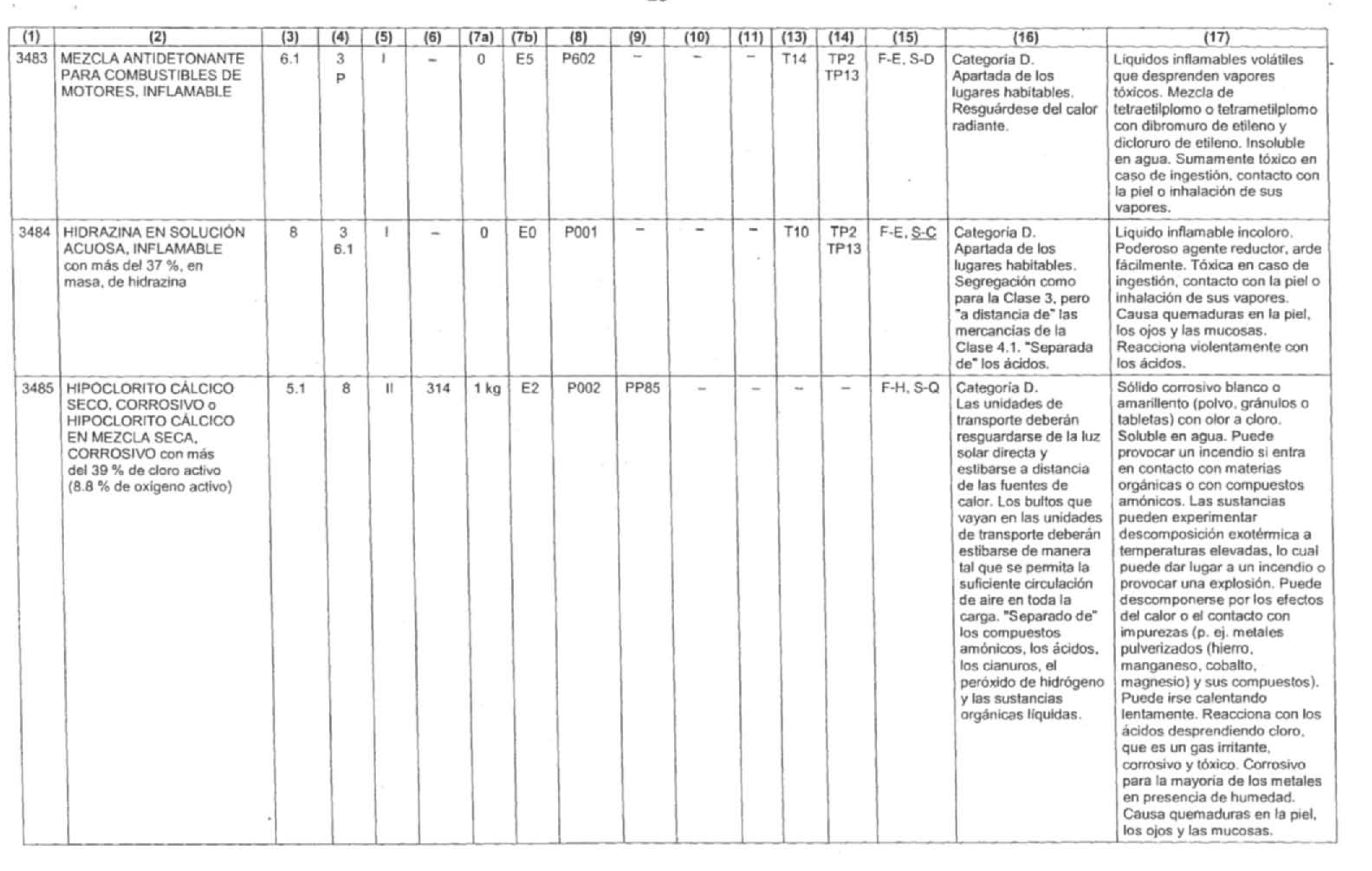 | (1) | (2) | (3) | (4) | (5) | (6) | (7a) | (7b) | (8) | (9) | (10) | (11) | (13) | (14) | (15) | (16) | (17) |
|---|---|---|---|---|---|---|---|---|---|---|---|---|---|---|---|---|
| 3483 | MEZCLA ANTIDETONANTE PARA COMBUSTIBLES DE MOTORES, INFLAMABLE | 6.1 | 3 P | I | – | 0 | E5 | P602 | – | – | – | T14 | TP2 TP13 | F-E, S-D | Categoría D. Apartada de los lugares habitables. Resguárdese del calor radiante. | Líquidos inflamables volátiles que desprenden vapores tóxicos. Mezcla de tetraetilplomo o tetrametilplomo con dibromuro de etileno y dicloruro de etileno. Insoluble en agua. Sumamente tóxico en caso de ingestión, contacto con la piel o inhalación de sus vapores. |
| 3484 | HIDRAZINA EN SOLUCIÓN ACUOSA, INFLAMABLE con más del 37 %, en masa, de hidrazina | 8 | 3 6.1 | I | – | 0 | E0 | P001 | – | – | – | T10 | TP2 TP13 | F-E, S-C | Categoría D. Apartada de los lugares habitables. Segregación como para la Clase 3, pero "a distancia de" las mercancías de la Clase 4.1. "Separada de" los ácidos. | Líquido inflamable incoloro. Poderoso agente reductor, arde fácilmente. Tóxica en caso de ingestión, contacto con la piel o inhalación de sus vapores. Causa quemaduras en la piel, los ojos y las mucosas. Reacciona violentamente con los ácidos. |
| 3485 | HIPOCLORITO CÁLCICO SECO, CORROSIVO o HIPOCLORITO CÁLCICO EN MEZCLA SECA, CORROSIVO con más del 39 % de cloro activo (8.8 % de oxígeno activo) | 5.1 | 8 | II | 314 | 1 kg | E2 | P002 | PP85 | – | – | – | – | F-H, S-Q | Categoría D. Las unidades de transporte deberán resguardarse de la luz solar directa y estibarse a distancia de las fuentes de calor. Los bultos que vayan en las unidades de transporte deberán estibarse de manera tal que se permita la suficiente circulación de aire en toda la carga. "Separado de" los compuestos amónicos, los ácidos, los cianuros, el peróxido de hidrógeno y las sustancias orgánicas líquidas. | Sólido corrosivo blanco o amarillento (polvo, gránulos o tabletas) con olor a cloro. Soluble en agua. Puede provocar un incendio si entra en contacto con materias orgánicas o con compuestos amónicos. Las sustancias pueden experimentar descomposición exotérmica a temperaturas elevadas, lo cual puede dar lugar a un incendio o provocar una explosión. Puede descomponerse por los efectos del calor o el contacto con impurezas (p. ej. metales pulverizados (hierro, manganeso, cobalto, magnesio) y sus compuestos). Puede irse calentando lentamente. Reacciona con los ácidos desprendiendo cloro, que es un gas irritante, corrosivo y tóxico. Corrosivo para la mayoría de los metales en presencia de humedad. Causa quemaduras en la piel, los ojos y las mucosas. |